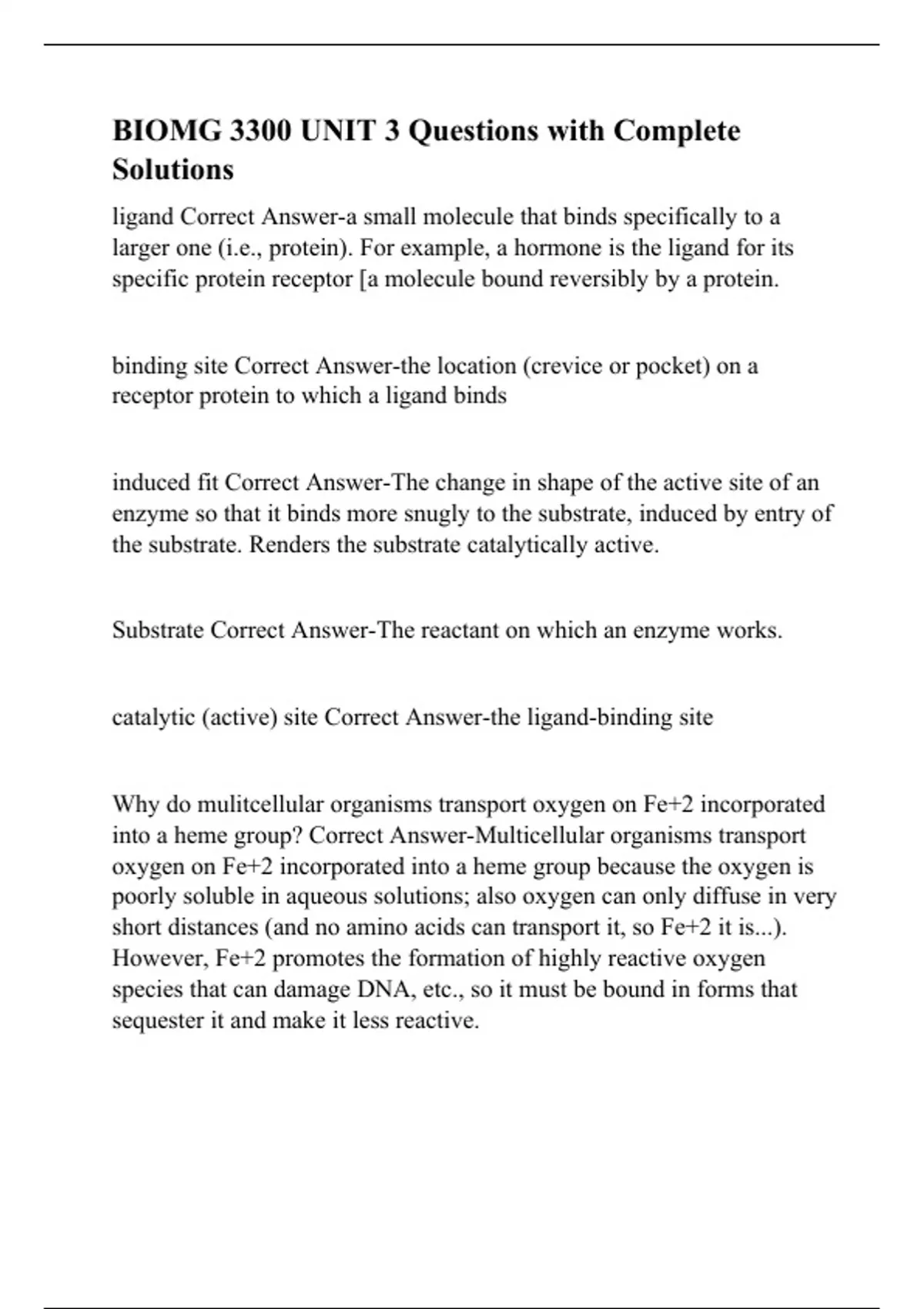 BIOMG 3300 UNIT 3 Questions with Complete Solutions

ligand Correct Answer-a small molecule that binds specifically to a larger one (i.e., protein). For example, a hormone is the ligand for its specific protein receptor [a molecule bound reversibly by a protein.

binding site Correct Answer-the location (crevice or pocket) on a receptor protein to which a ligand binds

induced fit Correct Answer-The change in shape of the active site of an enzyme so that it binds more snugly to the substrate, induced by entry of the substrate. Renders the substrate catalytically active.

Substrate Correct Answer-The reactant on which an enzyme works.

catalytic (active) site Correct Answer-the ligand-binding site

Why do mulitcellular organisms transport oxygen on Fe+2 incorporated into a heme group? Correct Answer-Multicellular organisms transport oxygen on Fe+2 incorporated into a heme group because the oxygen is poorly soluble in aqueous solutions; also oxygen can only diffuse in very short distances (and no amino acids can transport it, so Fe+2 it is...). However, Fe+2 promotes the formation of highly reactive oxygen species that can damage DNA, etc., so it must be bound in forms that sequester it and make it less reactive.